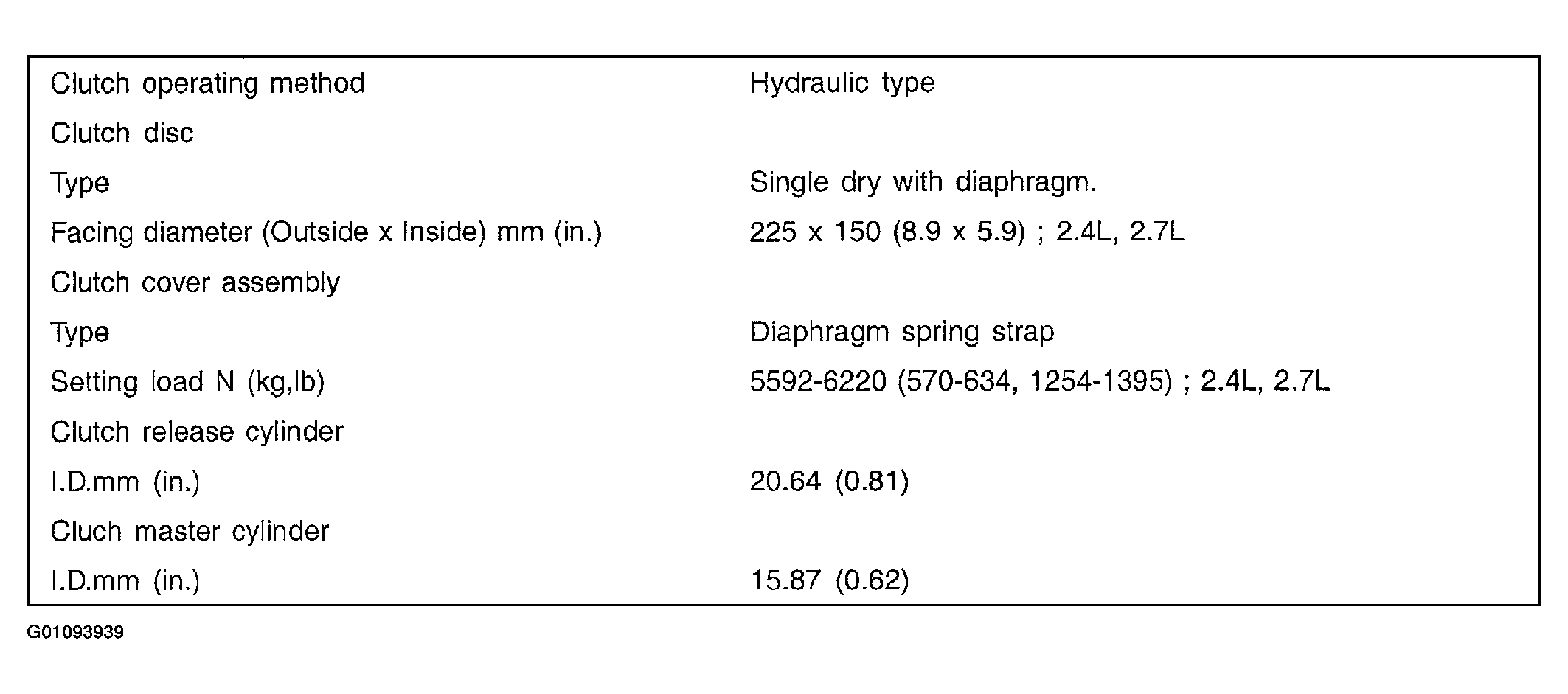 | | |
|---|---|
| Clutch operating method | Hydraulic type |
| Clutch disc | |
| Type | Single dry with diaphragm. |
| Facing diameter (Outside x Inside) mm (in.) | 225 x 150 (8.9 x 5.9) ; 2.4L, 2.7L |
| Clutch cover assembly | |
| Type | Diaphragm spring strap |
| Setting load N (kg,lb) | 5592-6220 (570-634, 1254-1395) ; 2.4L, 2.7L |
| Clutch release cylinder | |
| I.D.mm (in.) | 20.64 (0.81) |
| Cluch master cylinder | |
| I.D.mm (in.) | 15.87 (0.62) |

G01093939